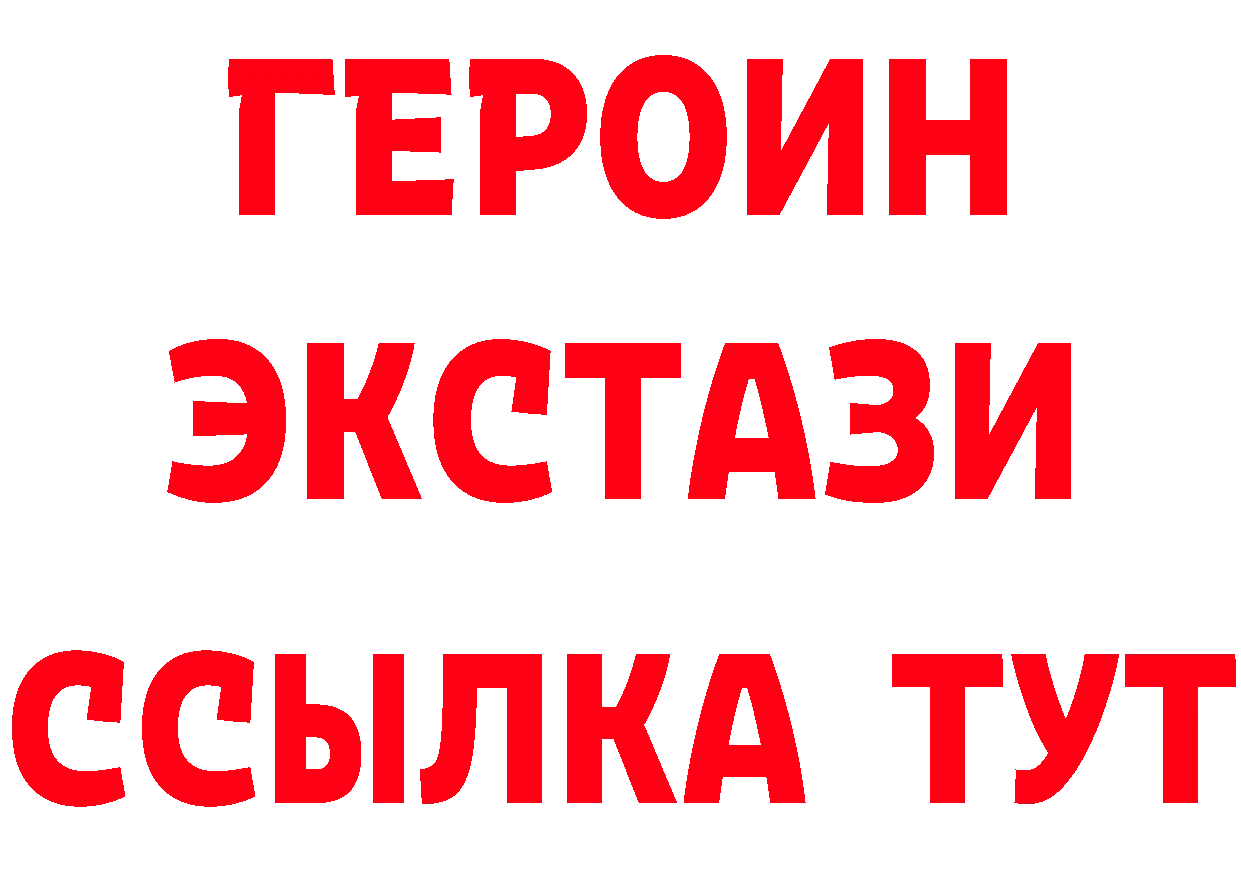 ГЕРОИН
ЭКСТАЗИ
ССЫЛКА ТУТ